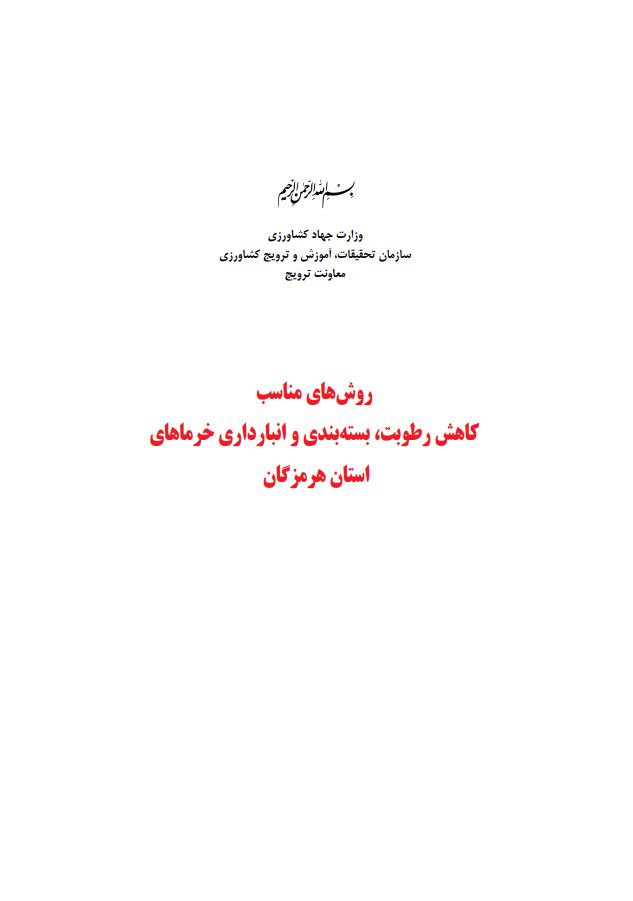 بسم الله الرحمن الرحیم

وزارت جهاد کشاورزی
سازمان تحقیقات، آموزش و ترویج کشاورزی
معاونت ترویج

روش‌های مناسب
کاهش رطوبت، بسته‌بندی و انبارداری خرماهای
استان هرمزگان